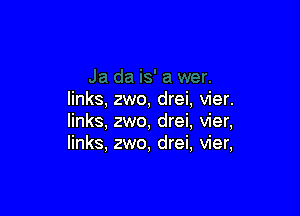 Ja da is' a wer.
links, zwo, drei, vier.
links, zwo, drei, vier,
links, zwo, drei, vier,